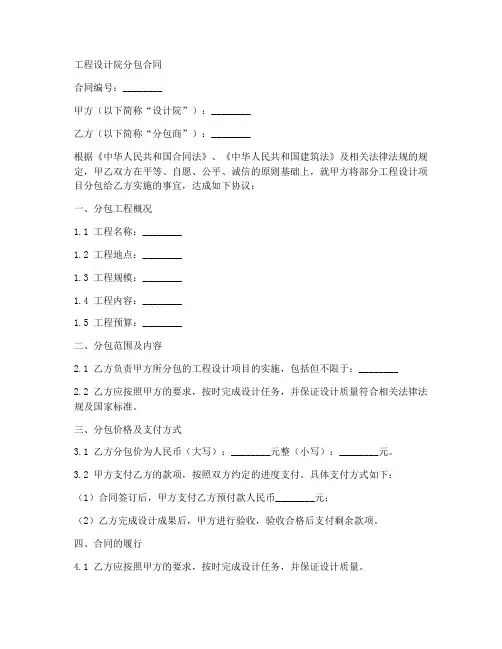 工程设计院分包合同

合同编号：________

甲方（以下简称“设计院”）：________

乙方（以下简称“分包商”）：________

根据《中华人民共和国合同法》、《中华人民共和国建筑法》及相关法律法规的规定，甲乙双方在平等、自愿、公平、诚信的原则基础上，就甲方将部分工程设计项目分包给乙方实施的事宜，达成如下协议：

一、分包工程概况

1.1 工程名称：________

1.2 工程地点：________

1.3 工程规模：________

1.4 工程内容：________

1.5 工程预算：________

二、分包范围及内容

2.1 乙方负责甲方所分包的工程设计项目的实施，包括但不限于：________

2.2 乙方应按照甲方的要求，按时完成设计任务，并保证设计质量符合相关法律法规及国家标准。

三、分包价格及支付方式

3.1 乙方分包价为人民币（大写）：________元整（小写）：________元。

3.2 甲方支付乙方的款项，按照双方约定的进度支付。具体支付方式如下：

（1）合同签订后，甲方支付乙方预付款人民币________元；

（2）乙方完成设计成果后，甲方进行验收，验收合格后支付剩余款项。

四、合同的履行

4.1 乙方应按照甲方的要求，按时完成设计任务，并保证设计质量。